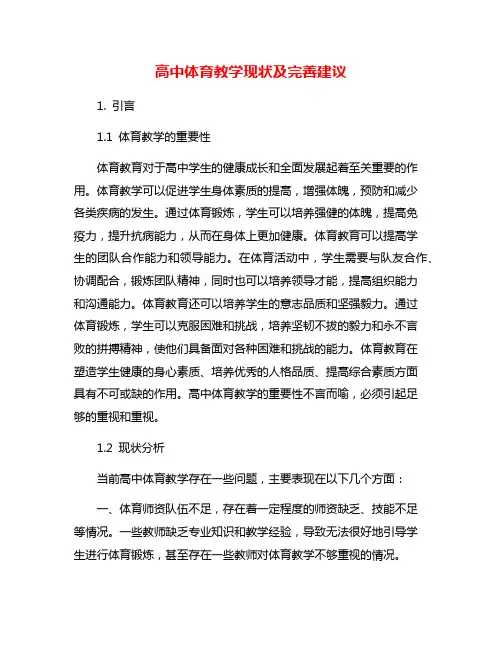 高中体育教学现状及完善建议

1. 引言

1.1 体育教学的重要性

体育教育对于高中学生的健康成长和全面发展起着至关重要的作用。体育教学可以促进学生身体素质的提高，增强体魄，预防和减少各类疾病的发生。通过体育锻炼，学生可以培养强健的体魄，提高免疫力，提升抗病能力，从而在身体上更加健康。体育教育可以提高学生的团队合作能力和领导能力。在体育活动中，学生需要与队友合作、协调配合，锻炼团队精神，同时也可以培养领导才能，提高组织能力和沟通能力。体育教育还可以培养学生的意志品质和坚强毅力。通过体育锻炼，学生可以克服困难和挑战，培养坚韧不拔的毅力和永不言败的拼搏精神，使他们具备面对各种困难和挑战的能力。体育教育在塑造学生健康的身心素质、培养优秀的人格品质、提高综合素质方面具有不可或缺的作用。高中体育教学的重要性不言而喻，必须引起足够的重视和重视。

1.2 现状分析

当前高中体育教学存在一些问题，主要表现在以下几个方面：

一、体育师资队伍不足，存在着一定程度的师资缺乏、技能不足等情况。一些教师缺乏专业知识和教学经验，导致无法很好地引导学生进行体育锻炼，甚至存在一些教师对体育教学不够重视的情况。